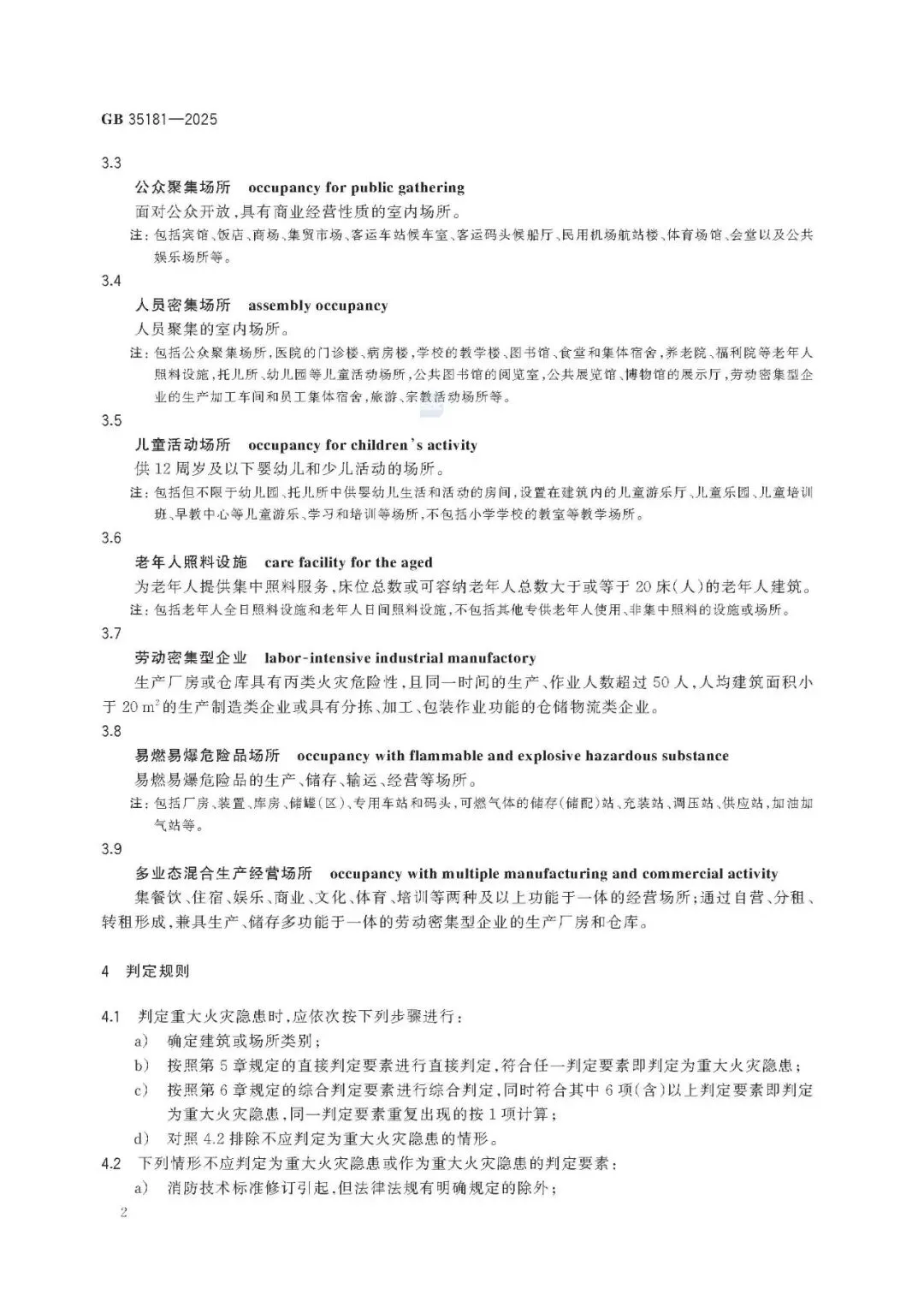 GB 35181—2025

3.3

公众聚集场所 occupancy for public gathering

面对公众开放，具有商业经营性质的室内场所。

注：包括宾馆、饭店、商场、集贸市场、客运车站候车室、客运码头候船厅、民用机场航站楼、体育场馆、会堂以及公共娱乐场所等。

3.4

人员密集场所 assembly occupancy

人员聚集的室内场所。

注：包括公众聚集场所，医院的门诊楼、病房楼，学校的教学楼、图书馆、食堂和集体宿舍，养老院、福利院等老年人照料设施，托儿所、幼儿园等儿童活动场所，公共图书馆的阅览室，公共展览馆、博物馆的展示厅，劳动密集型企业的生产加工车间和员工集体宿舍，旅游、宗教活动场所等。

3.5

儿童活动场所 occupancy for children's activity

供12周岁及以下婴幼儿和少儿活动的场所。

注：包括但不限于幼儿园、托儿所中供婴幼儿生活和活动的房间，设置在建筑内的儿童游乐厅、儿童乐园、儿童培训班、早教中心等儿童游乐、学习和培训等场所，不包括小学学校的教室等教学场所。

3.6

老年人照料设施 care facility for the aged

为老年人提供集中照料服务，床位总数或可容纳老年人总数大于或等于20床(人)的老年人建筑。

注：包括老年人全日照料设施和老年人日间照料设施，不包括其他专供老年人使用、非集中照料的设施或场所。

3.7

劳动密集型企业 labor-intensive industrial manufactory

生产厂房或仓库具有丙类火灾危险性，且同一时间的生产、作业人数超过50人，人均建筑面积小于20 $m^2$的生产制造类企业或具有分拣、加工、包装作业功能的仓储物流类企业。

3.8

易燃易爆危险品场所 occupancy with flammable and explosive hazardous substance

易燃易爆危险品的生产、储存、输运、经营等场所。

注：包括厂房、装置、库房、储罐(区)、专用车站和码头，可燃气体的储存(储配)站、充装站、调压站、供应站，加油加气站等。

3.9

多业态混合生产经营场所 occupancy with multiple manufacturing and commercial activity

集餐饮、住宿、娱乐、商业、文化、体育、培训等两种及以上功能于一体的经营场所；通过自营、分租、转租形成，兼具生产、储存多功能于一体的劳动密集型企业的生产厂房和仓库。

4 判定规则

4.1 判定重大火灾隐患时，应依次按下列步骤进行：

a) 确定建筑或场所类别；

b) 按照第5章规定的直接判定要素进行直接判定，符合任一判定要素即判定为重大火灾隐患；

c) 按照第6章规定的综合判定要素进行综合判定，同时符合其中6项(含)以上判定要素即判定为重大火灾隐患，同一判定要素重复出现的按1项计算；

d) 对照4.2排除不应判定为重大火灾隐患的情形。

4.2 下列情形不应判定为重大火灾隐患或作为重大火灾隐患的判定要素：

a) 消防技术标准修订引起，但法律法规有明确规定的除外；

2